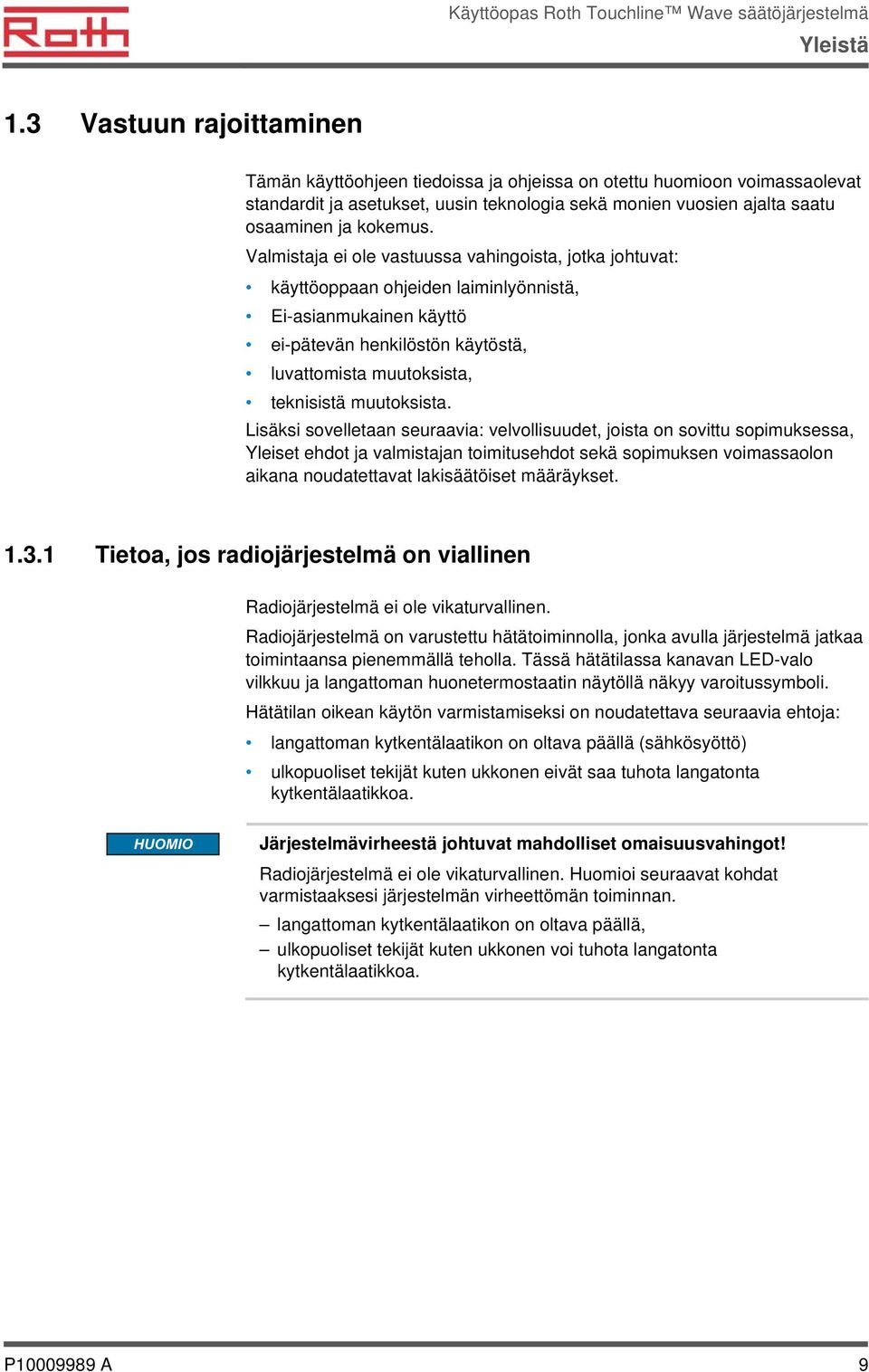 Roth

Käyttöopas Roth Touchline™ Wave säätöjärjestelmä

Yleistä

1.3 Vastuun rajoittaminen

Tämän käyttöohjeen tiedoissa ja ohjeissa on otettu huomioon voimassaolevat standardit ja asetukset, uusin teknologia sekä monien vuosien ajalta saatu osaaminen ja kokemus.

Valmistaja ei ole vastuussa vahingoista, jotka johtuvat:

• käyttöoppaan ohjeiden laiminlyönnistä,
• Ei-asianmukainen käyttö
• ei-pätevän henkilöstön käytöstä,
• luvattomista muutoksista,
• teknisistä muutoksista.

Lisäksi sovelletaan seuraavia: velvollisuudet, joista on sovittu sopimuksessa, Yleiset ehdot ja valmistajan toimitusehdot sekä sopimuksen voimassaolon aikana noudatettavat lakisäätöiset määräykset.

1.3.1 Tietoa, jos radiojärjestelmä on viallinen

Radiojärjestelmä ei ole vikaturvallinen.

Radiojärjestelmä on varustettu hätätoiminnolla, jonka avulla järjestelmä jatkaa toimintaansa pienemmällä teholla. Tässä hätätilassa kanavan LED-valo vilkkuu ja langattoman huonetermostaatin näytöllä näkyy varoitussymboli.

Hätätilan oikean käytön varmistamiseksi on noudatettava seuraavia ehtoja:

• langattoman kytkentälaatikon on oltava päällä (sähkösyöttö)
• ulkopuoliset tekijät kuten ukkonen eivät saa tuhota langatonta kytkentälaatikkoa.

HUOMIO

Järjestelmävirheestä johtuvat mahdolliset omaisuusvahingot!

Radiojärjestelmä ei ole vikaturvallinen. Huomioi seuraavat kohdat varmistaaksesi järjestelmän virheettömän toiminnan.

– langattoman kytkentälaatikon on oltava päällä,
– ulkopuoliset tekijät kuten ukkonen voi tuhota langatonta kytkentälaatikkoa.

P10009989 A

9